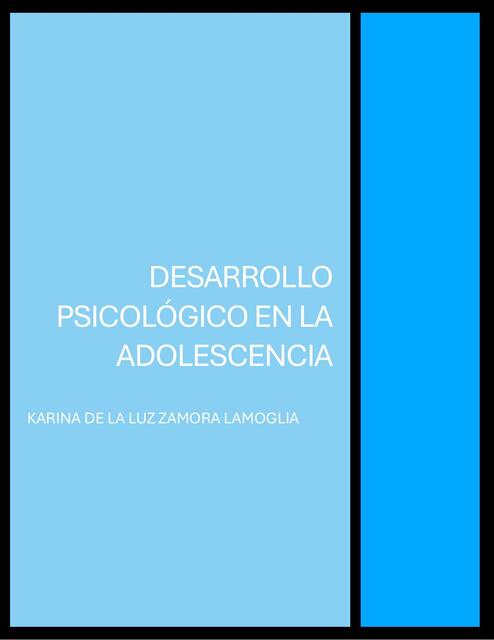 DESARROLLO PSICOLÓGICO EN LA ADOLESCENCIA

KARINA DE LA LUZ ZAMORA LAMOGLIA